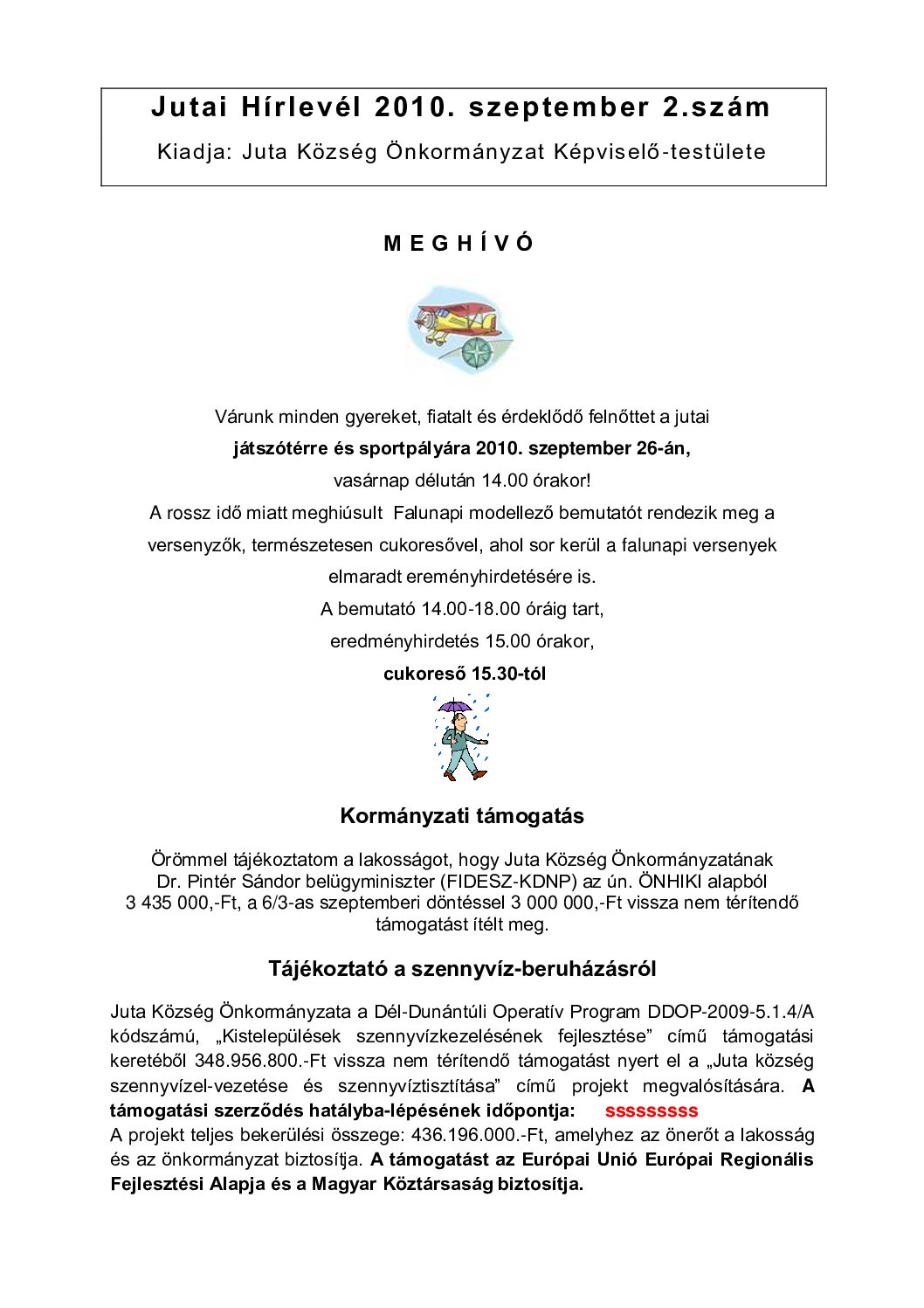 Jutai Hírlevél 2010. szeptember 2.szám

Kiadja: Juta Község Önkormányzat Képviselő-testülete

M E G H Í V Ó

Várunk minden gyereket, fiatalt és érdeklődő felnőttet a jutai

játszótérre és sportpályára 2010. szeptember 26-án,

vasárnap délután 14.00 órakor!

A rossz idő miatt meghiúsult Falunapi modellező bemutatót rendezik meg a versenyzők, természetesen cukoresővel, ahol sor kerül a falunapi versenyek elmaradt ereményhirdetésére is.

A bemutató 14.00-18.00 óráig tart,

eredményhirdetés 15.00 órakor,

cukoreső 15.30-tól

Kormányzati támogatás

Örömmel tájékoztatom a lakosságot, hogy Juta Község Önkormányzatának Dr. Pintér Sándor belügyminiszter (FIDESZ-KDNP) az ún. ÖNHIKI alapból 3 435 000,-Ft, a 6/3-as szeptemberi döntéssel 3 000 000,-Ft vissza nem térítendő támogatást ítélt meg.

Tájékoztató a szennyvíz-beruházásról

Juta Község Önkormányzata a Dél-Dunántúli Operatív Program DDOP-2009-5.1.4/A kódszámú, „Kistelepülések szennyvízkezelésének fejlesztése” című támogatási keretéből 348.956.800.-Ft vissza nem térítendő támogatást nyert el a „Juta község szennyvízel-vezetése és szennyvíztisztítása” című projekt megvalósítására. A támogatási szerződés hatályba-lépésének időpontja: sssssssss

A projekt teljes bekerülési összege: 436.196.000.-Ft, amelyhez az önerőt a lakosság és az önkormányzat biztosítja. A támogatást az Európai Unió Európai Regionális Fejlesztési Alapja és a Magyar Köztársaság biztosítja.